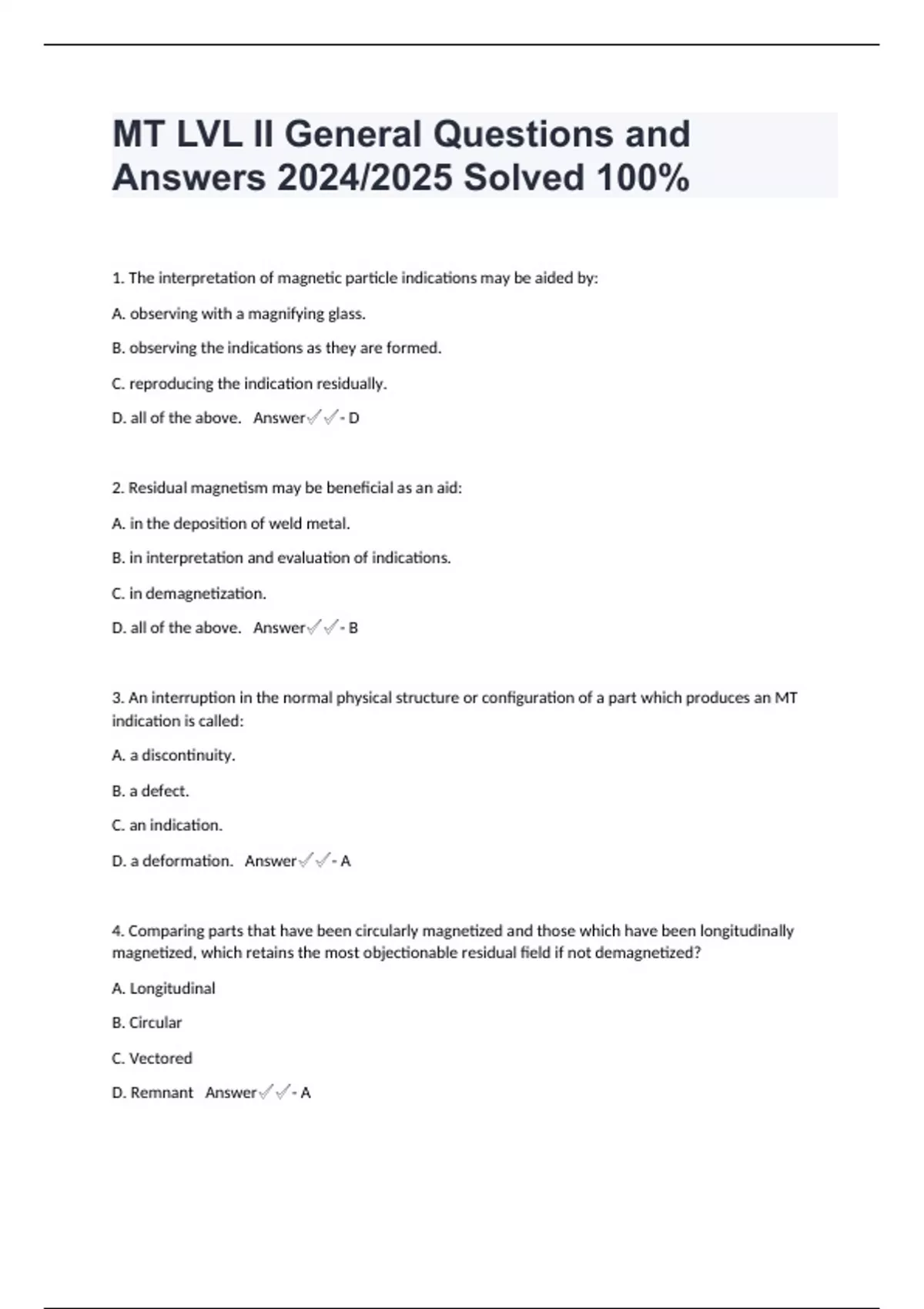 MT LVL II General Questions and Answers 2024/2025 Solved 100%

1. The interpretation of magnetic particle indications may be aided by:

A. observing with a magnifying glass.

B. observing the indications as they are formed.

C. reproducing the indication residually.

D. all of the above. Answer✓✓- D

2. Residual magnetism may be beneficial as an aid:

A. in the deposition of weld metal.

B. in interpretation and evaluation of indications.

C. in demagnetization.

D. all of the above. Answer✓✓- B

3. An interruption in the normal physical structure or configuration of a part which produces an MT indication is called:

A. a discontinuity.

B. a defect.

C. an indication.

D. a deformation. Answer✓✓- A

4. Comparing parts that have been circularly magnetized and those which have been longitudinally magnetized, which retains the most objectionable residual field if not demagnetized?

A. Longitudinal

B. Circular

C. Vectored

D. Remnant Answer✓✓- A